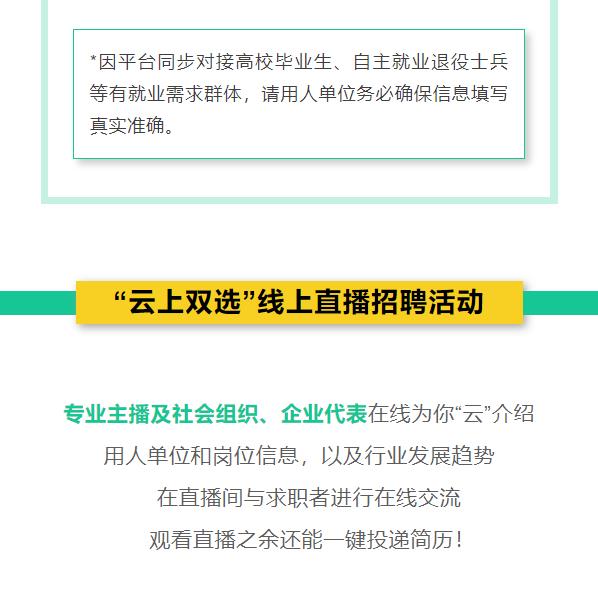 *因平台同步对接高校毕业生、自主就业退役士兵等有就业需求群体，请用人单位务必确保信息填写真实准确。

“云上双选”线上直播招聘活动

专业主播及社会组织、企业代表在线为你“云”介绍
用人单位和岗位信息，以及行业发展趋势
在直播间与求职者进行在线交流
观看直播之余还能一键投递简历！